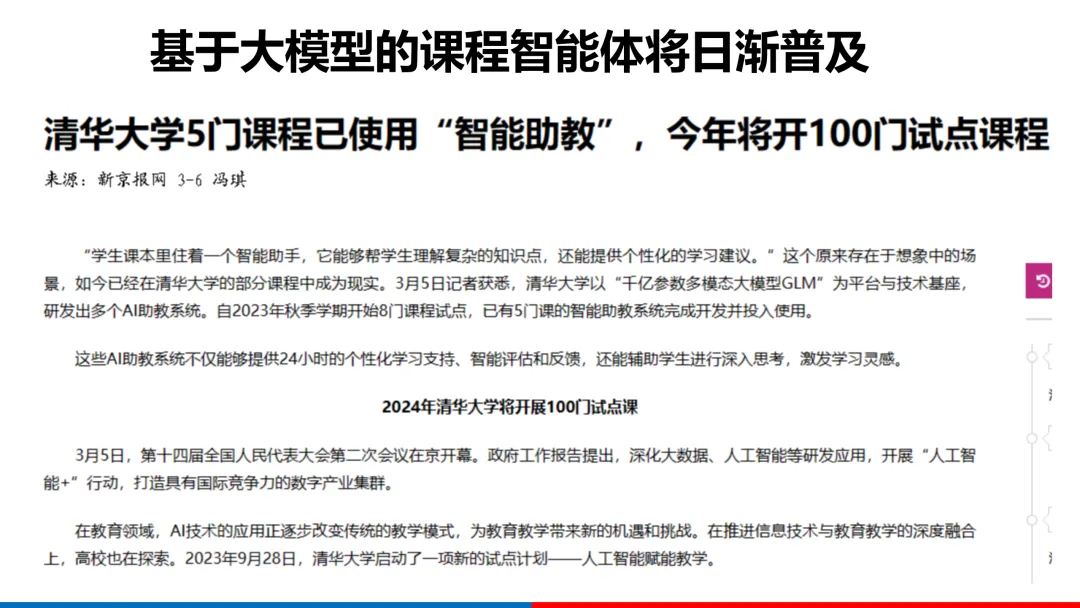 基于大模型的课程智能体将日渐普及

清华大学5门课程已使用“智能助教”，今年将开100门试点课程

来源：新京报网 3-6 冯琪

“学生课本里住着一个智能助手，它能够帮学生理解复杂的知识点，还能提供个性化的学习建议。”这个原来存在于想象中的场景，如今已经在清华大学的部分课程中成为现实。3月5日记者获悉，清华大学以“千亿参数多模态大模型GLM”为平台与技术基座，研发出多个AI助教系统。自2023年秋季学期开始8门课程试点，已有5门课的智能助教系统完成开发并投入使用。

这些AI助教系统不仅能够提供24小时的个性化学习支持、智能评估和反馈，还能辅助学生进行深入思考，激发学习灵感。

2024年清华大学将开展100门试点课

3月5日，第十四届全国人民代表大会第二次会议在京开幕。政府工作报告提出，深化大数据、人工智能等研发应用，开展“人工智能+”行动，打造具有国际竞争力的数字产业集群。

在教育领域，AI技术的应用正逐步改变传统的教学模式，为教育教学带来新的机遇和挑战。在推进信息技术与教育教学的深度融合上，高校也在探索。2023年9月28日，清华大学启动了一项新的试点计划——人工智能赋能教学。